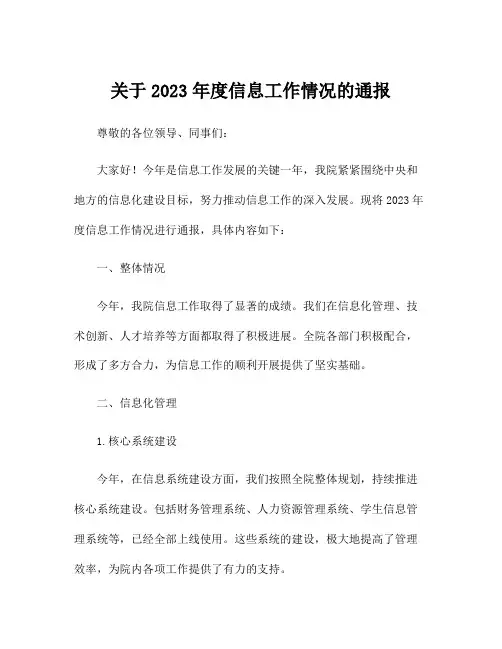 关于 2023 年度信息工作情况的通报

尊敬的各位领导、同事们:

大家好！今年是信息工作发展的关键一年，我院紧紧围绕中央和地方的信息化建设目标，努力推动信息工作的深入发展。现将 2023 年度信息工作情况进行通报，具体内容如下:

一、整体情况

今年，我院信息工作取得了显著的成绩。我们在信息化管理、技术创新、人才培养等方面都取得了积极进展。全院各部门积极配合，形成了多方合力，为信息工作的顺利开展提供了坚实基础。

二、信息化管理

1.核心系统建设

今年，在信息系统建设方面，我们按照全院整体规划，持续推进核心系统建设。包括财务管理系统、人力资源管理系统、学生信息管理系统等，已经全部上线使用。这些系统的建设，极大地提高了管理效率，为院内各项工作提供了有力的支持。